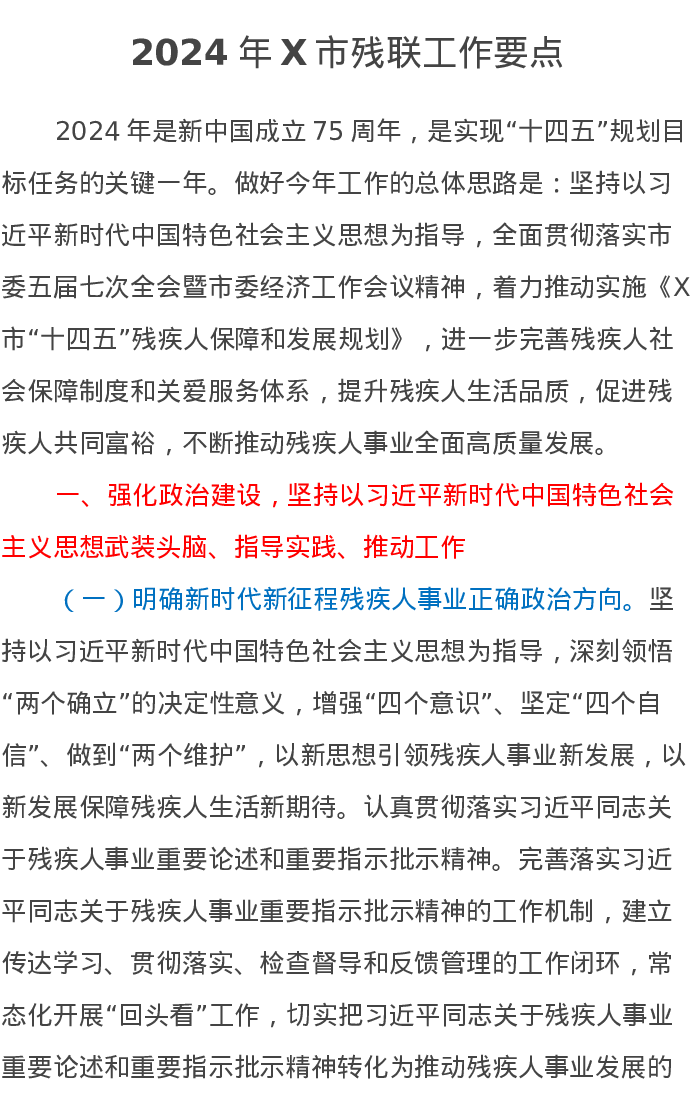 2024 年 X 市残联工作要点

2024 年是新中国成立 75 周年，是实现“十四五”规划目标任务的关键一年。做好今年工作的总体思路是：坚持以习近平新时代中国特色社会主义思想为指导，全面贯彻落实市委五届七次全会暨市委经济工作会议精神，着力推动实施《X市“十四五”残疾人保障和发展规划》，进一步完善残疾人社会保障制度和关爱服务体系，提升残疾人生活品质，促进残疾人共同富裕，不断推动残疾人事业全面高质量发展。

一、强化政治建设，坚持以习近平新时代中国特色社会主义思想武装头脑、指导实践、推动工作

（一）明确新时代新征程残疾人事业正确政治方向。坚持以习近平新时代中国特色社会主义思想为指导，深刻领悟“两个确立”的决定性意义，增强“四个意识”、坚定“四个自信”、做到“两个维护”，以新思想引领残疾人事业新发展，以新发展保障残疾人生活新期待。认真贯彻落实习近平同志关于残疾人事业重要论述和重要指示批示精神。完善落实习近平同志关于残疾人事业重要指示批示精神的工作机制，建立传达学习、贯彻落实、检查督导和反馈管理的工作闭环，常态化开展“回头看”工作，切实把习近平同志关于残疾人事业重要论述和重要指示批示精神转化为推动残疾人事业发展的